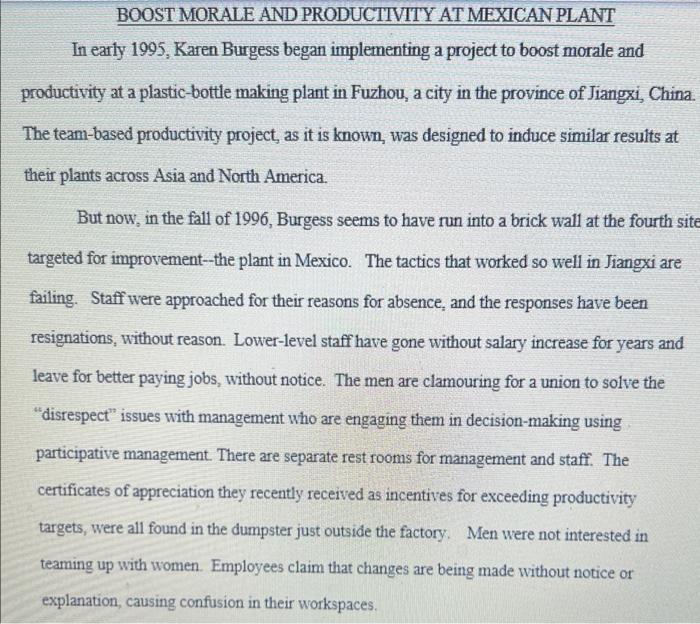 BOOST MORALE AND PRODUCTIVITY AT MEXICAN PLANT

In early 1995, Karen Burgess began implementing a project to boost morale and productivity at a plastic-bottle making plant in Fuzhou, a city in the province of Jiangxi, China. The team-based productivity project, as it is known, was designed to induce similar results at their plants across Asia and North America.

But now, in the fall of 1996, Burgess seems to have run into a brick wall at the fourth site targeted for improvement--the plant in Mexico. The tactics that worked so well in Jiangxi are failing. Staff were approached for their reasons for absence, and the responses have been resignations, without reason. Lower-level staff have gone without salary increase for years and leave for better paying jobs, without notice. The men are clamouring for a union to solve the "disrespect" issues with management who are engaging them in decision-making using participative management. There are separate rest rooms for management and staff. The certificates of appreciation they recently received as incentives for exceeding productivity targets, were all found in the dumpster just outside the factory. Men were not interested in teaming up with women. Employees claim that changes are being made without notice or explanation, causing confusion in their workspaces.